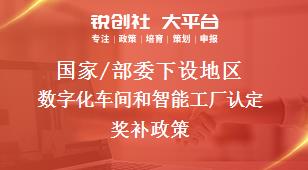 锐创社 大平台
专注 | 政策 | 培育 | 策划 | 申报

国家/部委下设地区
数字化车间和智能工厂认定
奖补政策